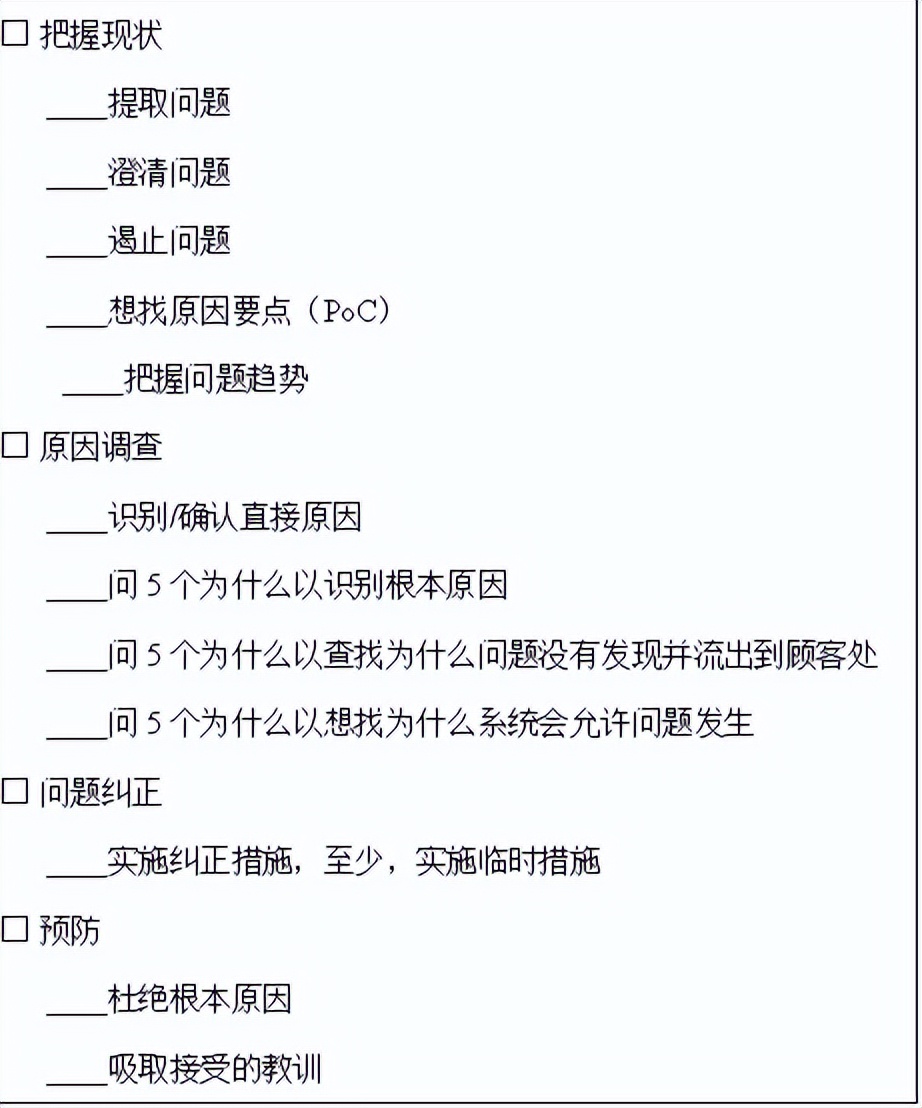 □ 把握现状

____提取问题

____澄清问题

____遏止问题

____想找原因要点（PoC）

____把握问题趋势

□ 原因调查

____识别/确认直接原因

____问 5 个为什么以识别根本原因

____问 5 个为什么以查找为什么问题没有发现并流出到顾客处

____问 5 个为什么以想找为什么系统会允许问题发生

□ 问题纠正

____实施纠正措施，至少，实施临时措施

□ 预防

____杜绝根本原因

____吸取接受的教训